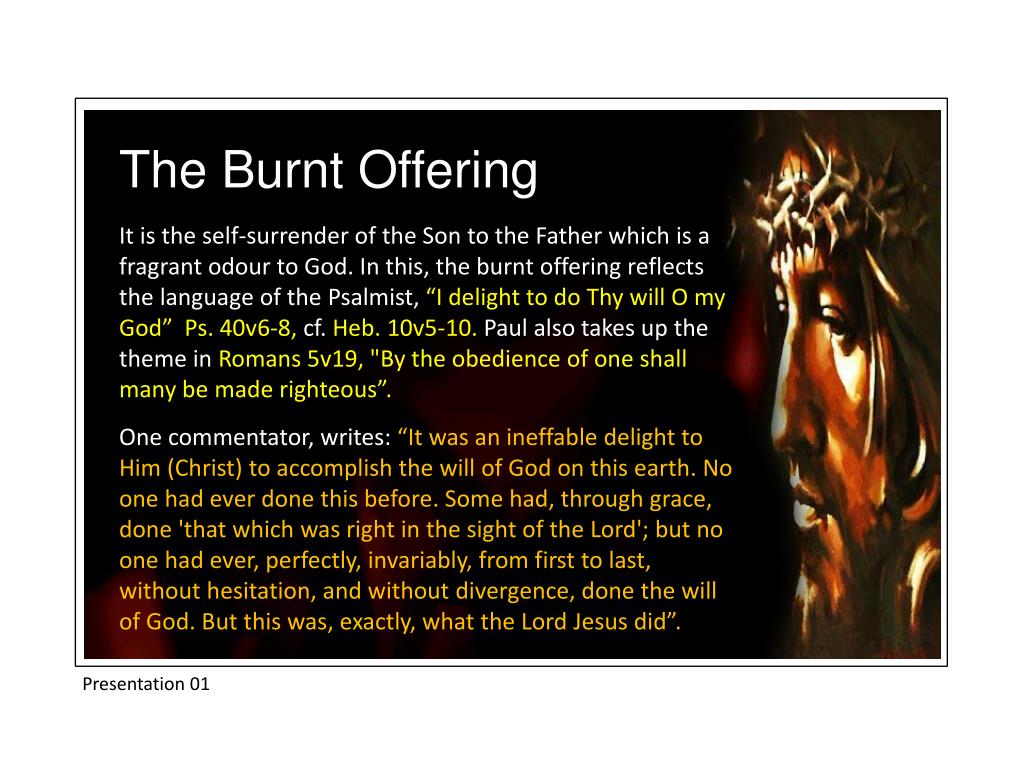 The Burnt Offering

It is the self-surrender of the Son to the Father which is a fragrant odour to God. In this, the burnt offering reflects the language of the Psalmist, “I delight to do Thy will O my God” Ps. 40v6-8, cf. Heb. 10v5-10. Paul also takes up the theme in Romans 5v19, "By the obedience of one shall many be made righteous”.

One commentator, writes: “It was an ineffable delight to Him (Christ) to accomplish the will of God on this earth. No one had ever done this before. Some had, through grace, done 'that which was right in the sight of the Lord'; but no one had ever, perfectly, invariably, from first to last, without hesitation, and without divergence, done the will of God. But this was, exactly, what the Lord Jesus did”.

Presentation 01